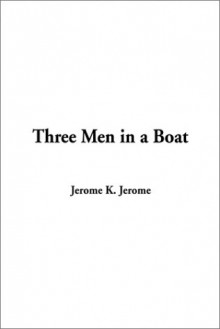 Three Men in a Boat

Jerome K. Jerome